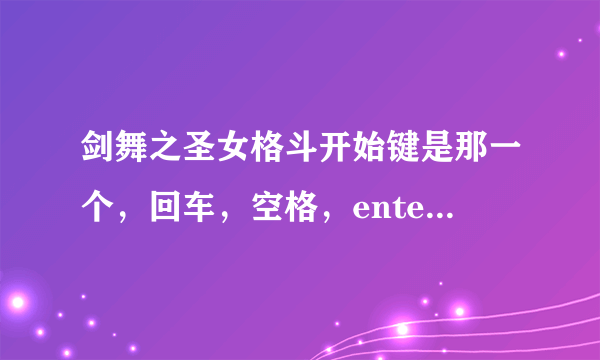 剑舞之圣女格斗开始键是那一个，回车，空格，ente...